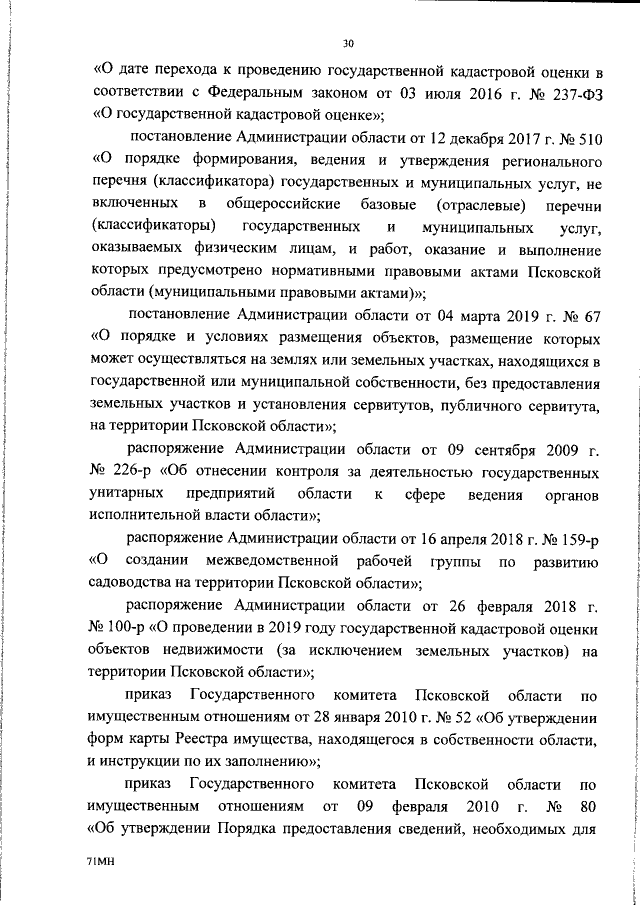 30

«О дате перехода к проведению государственной кадастровой оценки в соответствии с Федеральным законом от 03 июля 2016 г. № 237-ФЗ «О государственной кадастровой оценке»;

постановление Администрации области от 12 декабря 2017 г. № 510 «О порядке формирования, ведения и утверждения регионального перечня (классификатора) государственных и муниципальных услуг, не включенных в общероссийские базовые (отраслевые) перечни (классификаторы) государственных и муниципальных услуг, оказываемых физическим лицам, и работ, оказание и выполнение которых предусмотрено нормативными правовыми актами Псковской области (муниципальными правовыми актами)»;

постановление Администрации области от 04 марта 2019 г. № 67 «О порядке и условиях размещения объектов, размещение которых может осуществляться на землях или земельных участках, находящихся в государственной или муниципальной собственности, без предоставления земельных участков и установления сервитутов, публичного сервитута, на территории Псковской области»;

распоряжение Администрации области от 09 сентября 2009 г. № 226-р «Об отнесении контроля за деятельностью государственных унитарных предприятий области к сфере ведения органов исполнительной власти области»;

распоряжение Администрации области от 16 апреля 2018 г. № 159-р «О создании межведомственной рабочей группы по развитию садоводства на территории Псковской области»;

распоряжение Администрации области от 26 февраля 2018 г. № 100-р «О проведении в 2019 году государственной кадастровой оценки объектов недвижимости (за исключением земельных участков) на территории Псковской области»;

приказ Государственного комитета Псковской области по имущественным отношениям от 28 января 2010 г. № 52 «Об утверждении форм карты Реестра имущества, находящегося в собственности области, и инструкции по их заполнению»;

приказ Государственного комитета Псковской области по имущественным отношениям от 09 февраля 2010 г. № 80 «Об утверждении Порядка предоставления сведений, необходимых для

71МН